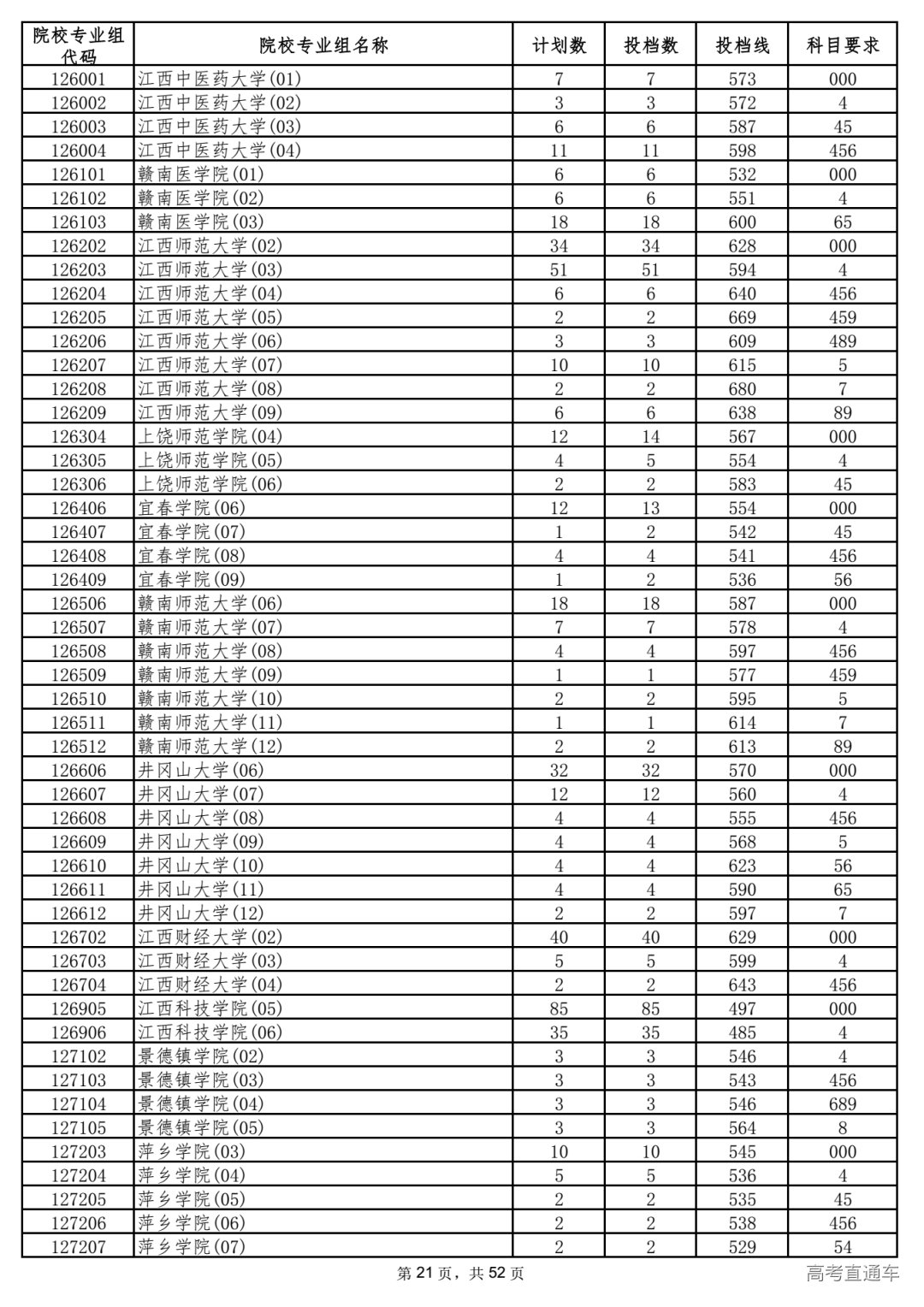 | 院校专业组代码 | 院校专业组名称 | 计划数 | 投档数 | 投档线 | 科目要求 |
|---|---|---|---|---|---|
| 126001 | 江西中医药大学(01) | 7 | 7 | 573 | 000 |
| 126002 | 江西中医药大学(02) | 3 | 3 | 572 | 4 |
| 126003 | 江西中医药大学(03) | 6 | 6 | 587 | 45 |
| 126004 | 江西中医药大学(04) | 11 | 11 | 598 | 456 |
| 126101 | 赣南医学院(01) | 6 | 6 | 532 | 000 |
| 126102 | 赣南医学院(02) | 6 | 6 | 551 | 4 |
| 126103 | 赣南医学院(03) | 18 | 18 | 600 | 65 |
| 126202 | 江西师范大学(02) | 34 | 34 | 628 | 000 |
| 126203 | 江西师范大学(03) | 51 | 51 | 594 | 4 |
| 126204 | 江西师范大学(04) | 6 | 6 | 640 | 456 |
| 126205 | 江西师范大学(05) | 2 | 2 | 669 | 459 |
| 126206 | 江西师范大学(06) | 3 | 3 | 609 | 489 |
| 126207 | 江西师范大学(07) | 10 | 10 | 615 | 5 |
| 126208 | 江西师范大学(08) | 2 | 2 | 680 | 7 |
| 126209 | 江西师范大学(09) | 6 | 6 | 638 | 89 |
| 126304 | 上饶师范学院(04) | 12 | 14 | 567 | 000 |
| 126305 | 上饶师范学院(05) | 4 | 5 | 554 | 4 |
| 126306 | 上饶师范学院(06) | 2 | 2 | 583 | 45 |
| 126406 | 宜春学院(06) | 12 | 13 | 554 | 000 |
| 126407 | 宜春学院(07) | 1 | 2 | 542 | 45 |
| 126408 | 宜春学院(08) | 4 | 4 | 541 | 456 |
| 126409 | 宜春学院(09) | 1 | 2 | 536 | 56 |
| 126506 | 赣南师范大学(06) | 18 | 18 | 587 | 000 |
| 126507 | 赣南师范大学(07) | 7 | 7 | 578 | 4 |
| 126508 | 赣南师范大学(08) | 4 | 4 | 597 | 456 |
| 126509 | 赣南师范大学(09) | 1 | 1 | 577 | 459 |
| 126510 | 赣南师范大学(10) | 2 | 2 | 595 | 5 |
| 126511 | 赣南师范大学(11) | 1 | 1 | 614 | 7 |
| 126512 | 赣南师范大学(12) | 2 | 2 | 613 | 89 |
| 126606 | 井冈山大学(06) | 32 | 32 | 570 | 000 |
| 126607 | 井冈山大学(07) | 12 | 12 | 560 | 4 |
| 126608 | 井冈山大学(08) | 4 | 4 | 555 | 456 |
| 126609 | 井冈山大学(09) | 4 | 4 | 568 | 5 |
| 126610 | 井冈山大学(10) | 4 | 4 | 623 | 56 |
| 126611 | 井冈山大学(11) | 4 | 4 | 590 | 65 |
| 126612 | 井冈山大学(12) | 2 | 2 | 597 | 7 |
| 126702 | 江西财经大学(02) | 40 | 40 | 629 | 000 |
| 126703 | 江西财经大学(03) | 5 | 5 | 599 | 4 |
| 126704 | 江西财经大学(04) | 2 | 2 | 643 | 456 |
| 126905 | 江西科技学院(05) | 85 | 85 | 497 | 000 |
| 126906 | 江西科技学院(06) | 35 | 35 | 485 | 4 |
| 127102 | 景德镇学院(02) | 3 | 3 | 546 | 4 |
| 127103 | 景德镇学院(03) | 3 | 3 | 543 | 456 |
| 127104 | 景德镇学院(04) | 3 | 3 | 546 | 689 |
| 127105 | 景德镇学院(05) | 3 | 3 | 564 | 8 |
| 127203 | 萍乡学院(03) | 10 | 10 | 545 | 000 |
| 127204 | 萍乡学院(04) | 5 | 5 | 536 | 4 |
| 127205 | 萍乡学院(05) | 2 | 2 | 535 | 45 |
| 127206 | 萍乡学院(06) | 2 | 2 | 538 | 456 |
| 127207 | 萍乡学院(07) | 2 | 2 | 529 | 54 |

第 21 页，共 52 页

高考直通车